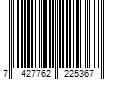 7 427762 225367